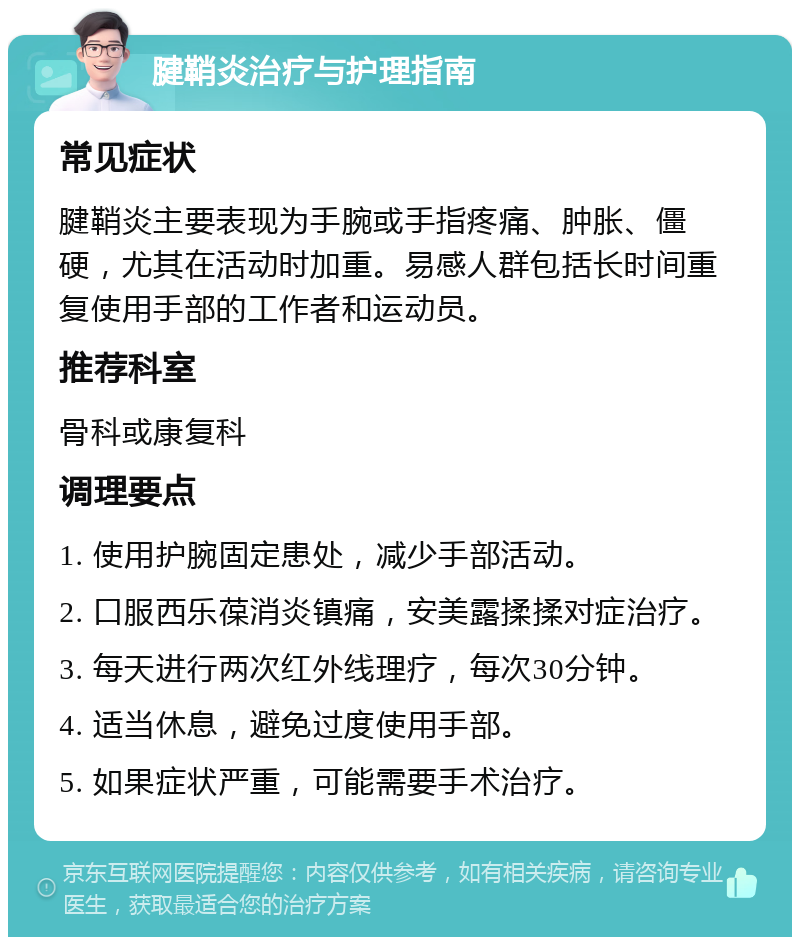 腱鞘炎治疗与护理指南

常见症状

腱鞘炎主要表现为手腕或手指疼痛、肿胀、僵硬，尤其在活动时加重。易感人群包括长时间重复使用手部的工作者和运动员。

推荐科室

骨科或康复科

调理要点

1. 使用护腕固定患处，减少手部活动。

2. 口服西乐葆消炎镇痛，安美露揉揉对症治疗。

3. 每天进行两次红外线理疗，每次30分钟。

4. 适当休息，避免过度使用手部。

5. 如果症状严重，可能需要手术治疗。

京东互联网医院提醒您：内容仅供参考，如有相关疾病，请咨询专业医生，获取最适合您的治疗方案